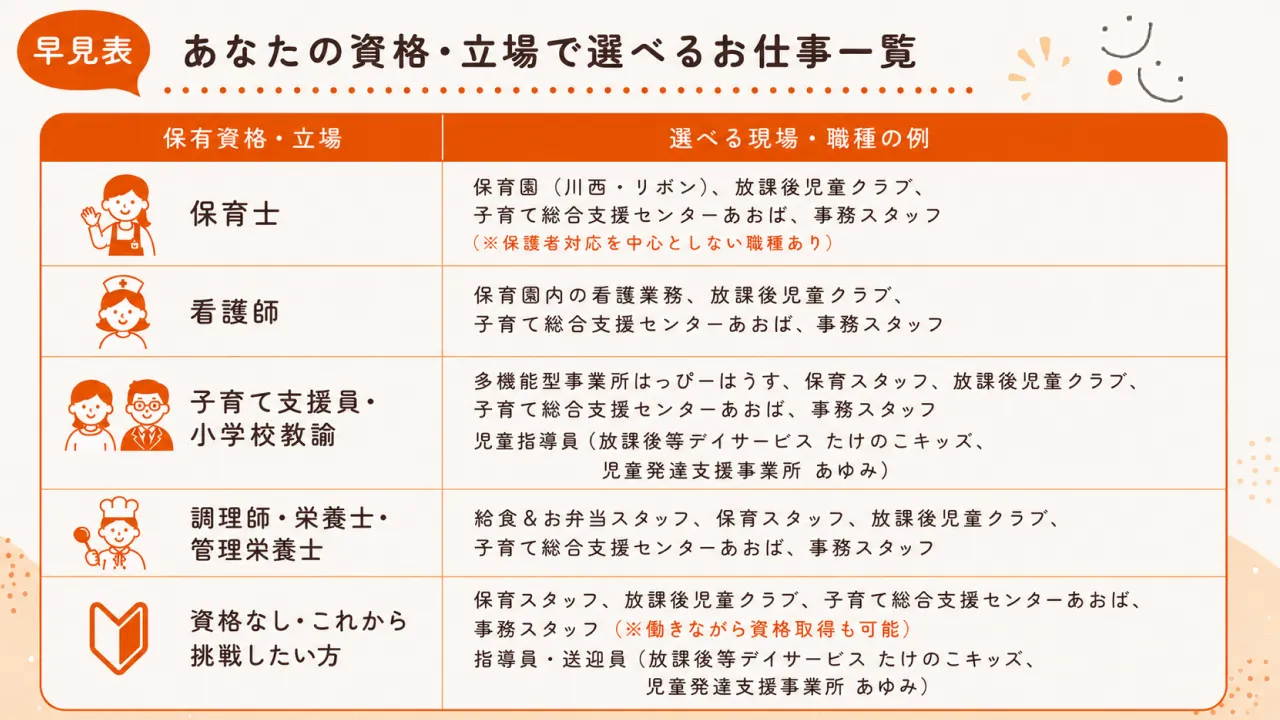 早見表

あなたの資格・立場で選べるお仕事一覧

| 保有資格・立場 | 選べる現場・職種の例 |
|---|---|
| 保育士 | 保育園（川西・リボン）、放課後児童クラブ、子育て総合支援センターあおば、事務スタッフ（※保護者対応を中心としない職種あり） |
| 看護師 | 保育園内の看護業務、放課後児童クラブ、子育て総合支援センターあおば、事務スタッフ |
| 子育て支援員・小学校教諭 | 多機能型事業所はっぴーはうす、保育スタッフ、放課後児童クラブ、子育て総合支援センターあおば、事務スタッフ 児童指導員（放課後等デイサービス たけのこキッズ、児童発達支援事業所 あゆみ） |
| 調理師・栄養士・管理栄養士 | 給食＆お弁当スタッフ、保育スタッフ、放課後児童クラブ、子育て総合支援センターあおば、事務スタッフ |
| 資格なし・これから挑戦したい方 | 保育スタッフ、放課後児童クラブ、子育て総合支援センターあおば、事務スタッフ（※働きながら資格取得も可能） 指導員・送迎員（放課後等デイサービス たけのこキッズ、児童発達支援事業所 あゆみ） |